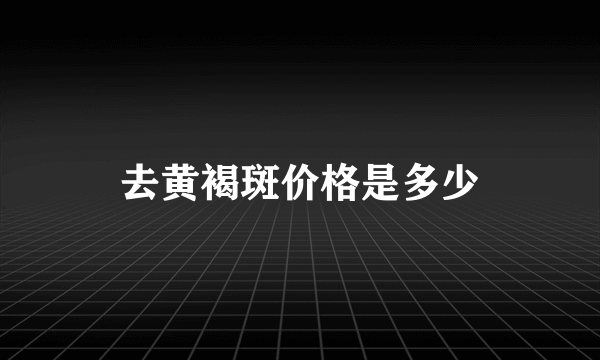 去黄褐斑价格是多少